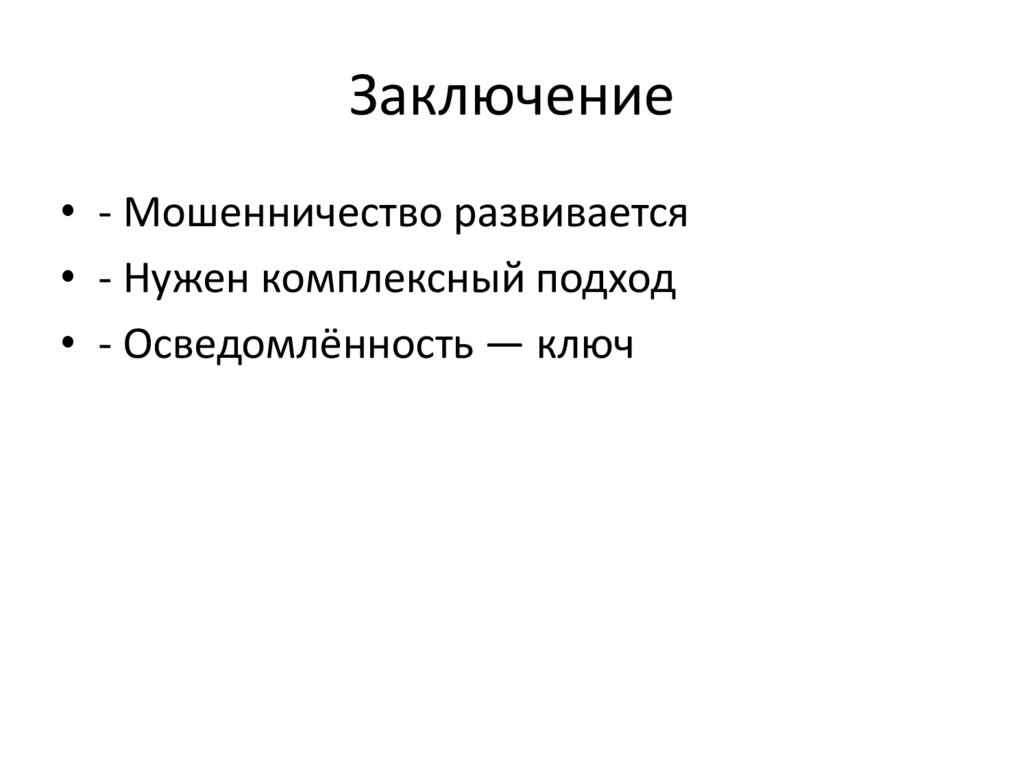 Заключение

• - Мошенничество развивается
• - Нужен комплексный подход
• - Осведомлённость — ключ